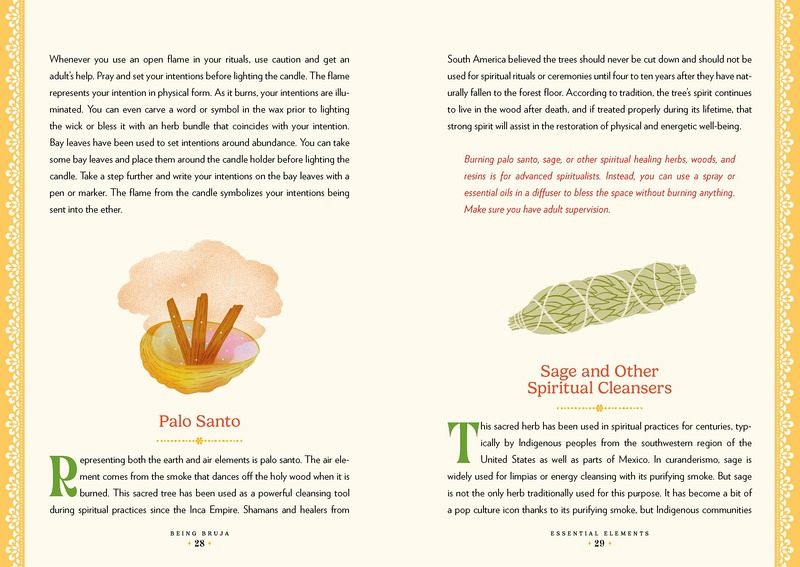 Whenever you use an open flame in your rituals, use caution and get an adult's help. Pray and set your intentions before lighting the candle. The flame represents your intention in physical form. As it burns, your intentions are illuminated. You can even carve a word or symbol in the wax prior to lighting the wick or bless it with an herb bundle that coincides with your intention. Bay leaves have been used to set intentions around abundance. You can take some bay leaves and place them around the candle holder before lighting the candle. Take a step further and write your intentions on the bay leaves with a pen or marker. The flame from the candle symbolizes your intentions being sent into the ether.

Palo Santo

Representing both the earth and air elements is palo santo. The air element comes from the smoke that dances off the holy wood when it is burned. This sacred tree has been used as a powerful cleansing tool during spiritual practices since the Inca Empire. Shamans and healers from

BEING BRUJA
28

South America believed the trees should never be cut down and should not be used for spiritual rituals or ceremonies until four to ten years after they have naturally fallen to the forest floor. According to tradition, the tree's spirit continues to live in the wood after death, and if treated properly during its lifetime, that strong spirit will assist in the restoration of physical and energetic well-being.

Burning palo santo, sage, or other spiritual healing herbs, woods, and resins is for advanced spiritualists. Instead, you can use a spray or essential oils in a diffuser to bless the space without burning anything. Make sure you have adult supervision.

Sage and Other
Spiritual Cleansers

This sacred herb has been used in spiritual practices for centuries, typically by Indigenous peoples from the southwestern region of the United States as well as parts of Mexico. In curanderismo, sage is widely used for limpias or energy cleansing with its purifying smoke. But sage is not the only herb traditionally used for this purpose. It has become a bit of a pop culture icon thanks to its purifying smoke, but Indigenous communities

ESSENTIAL ELEMENTS
29